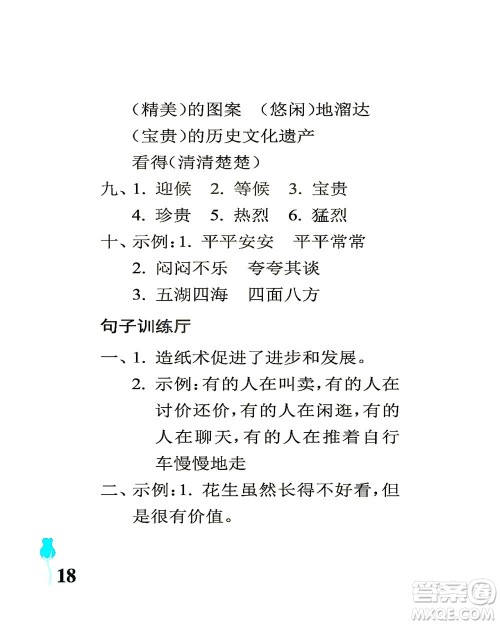 （精美）的图案　（悠闲）地溜达
（宝贵）的历史文化遗产
看得（清清楚楚）

九、1. 迎候　2. 等候　3. 宝贵
4. 珍贵　5. 热烈　6. 猛烈

十、示例：1. 平平安安　平平常常
2. 闷闷不乐　夸夸其谈
3. 五湖四海　四面八方

句子训练厅

一、1. 造纸术促进了进步和发展。
2. 示例：有的人在叫卖，有的人在讨价还价，有的人在闲逛，有的人在聊天，有的人在推着自行车慢慢地走

二、示例：1. 花生虽然长得不好看，但是很有价值。

18

答案圈
MXQE.COM